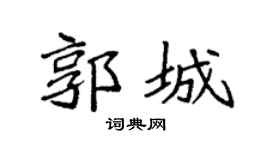 郭城

词典网